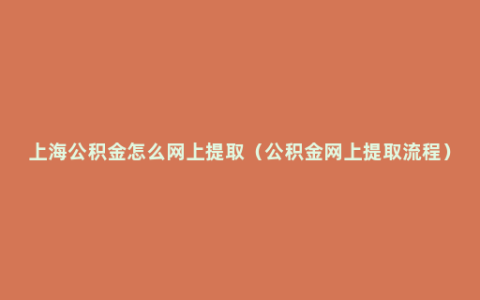 上海公积金怎么网上提取（公积金网上提取流程）